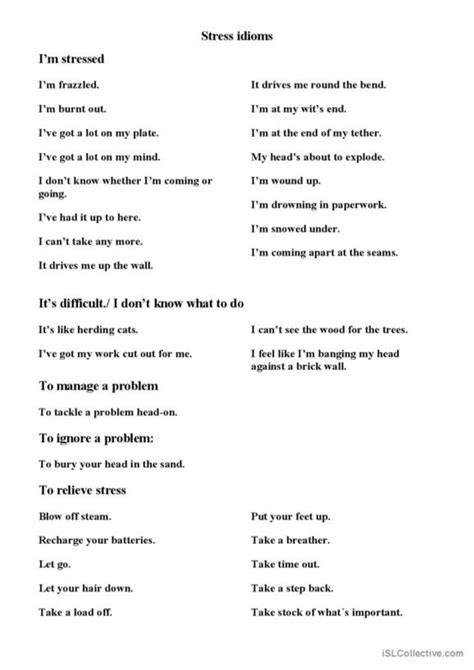 Stress idioms

I'm stressed

I'm frazzled.

I'm burnt out.

I've got a lot on my plate.

I've got a lot on my mind.

I don't know whether I'm coming or going.

I've had it up to here.

I can't take any more.

It drives me up the wall.

It drives me round the bend.

I'm at my wit's end.

I'm at the end of my tether.

My head's about to explode.

I'm wound up.

I'm drowning in paperwork.

I'm snowed under.

I'm coming apart at the seams.

It's difficult./ I don't know what to do

It's like herding cats.

I've got my work cut out for me.

I can't see the wood for the trees.

I feel like I'm banging my head against a brick wall.

To manage a problem

To tackle a problem head-on.

To ignore a problem:

To bury your head in the sand.

To relieve stress

Blow off steam.

Recharge your batteries.

Let go.

Let your hair down.

Take a load off.

Put your feet up.

Take a breather.

Take time out.

Take a step back.

Take stock of what´s important.

iSLCollective.com